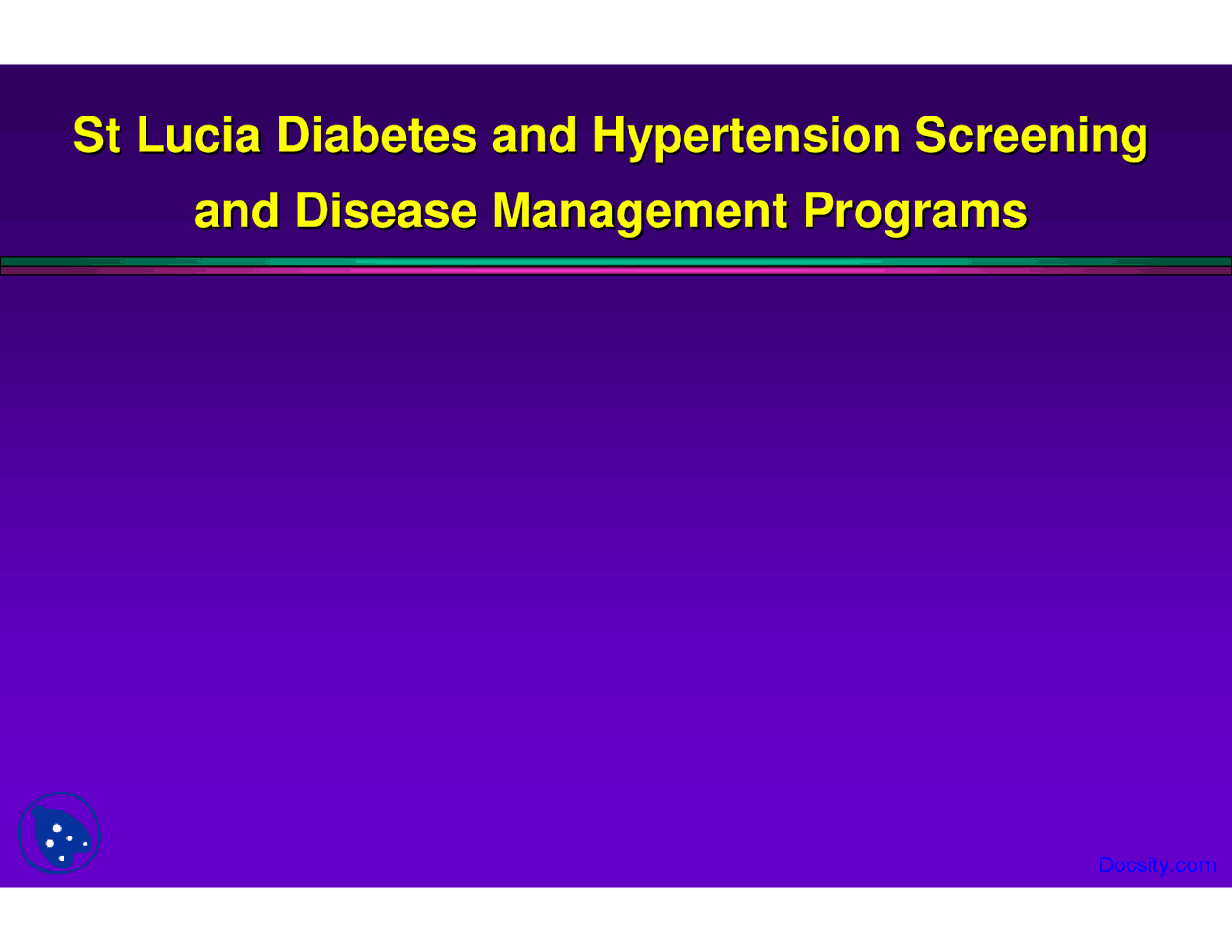 St Lucia Diabetes and Hypertension Screening and Disease Management Programs

Docsity.com